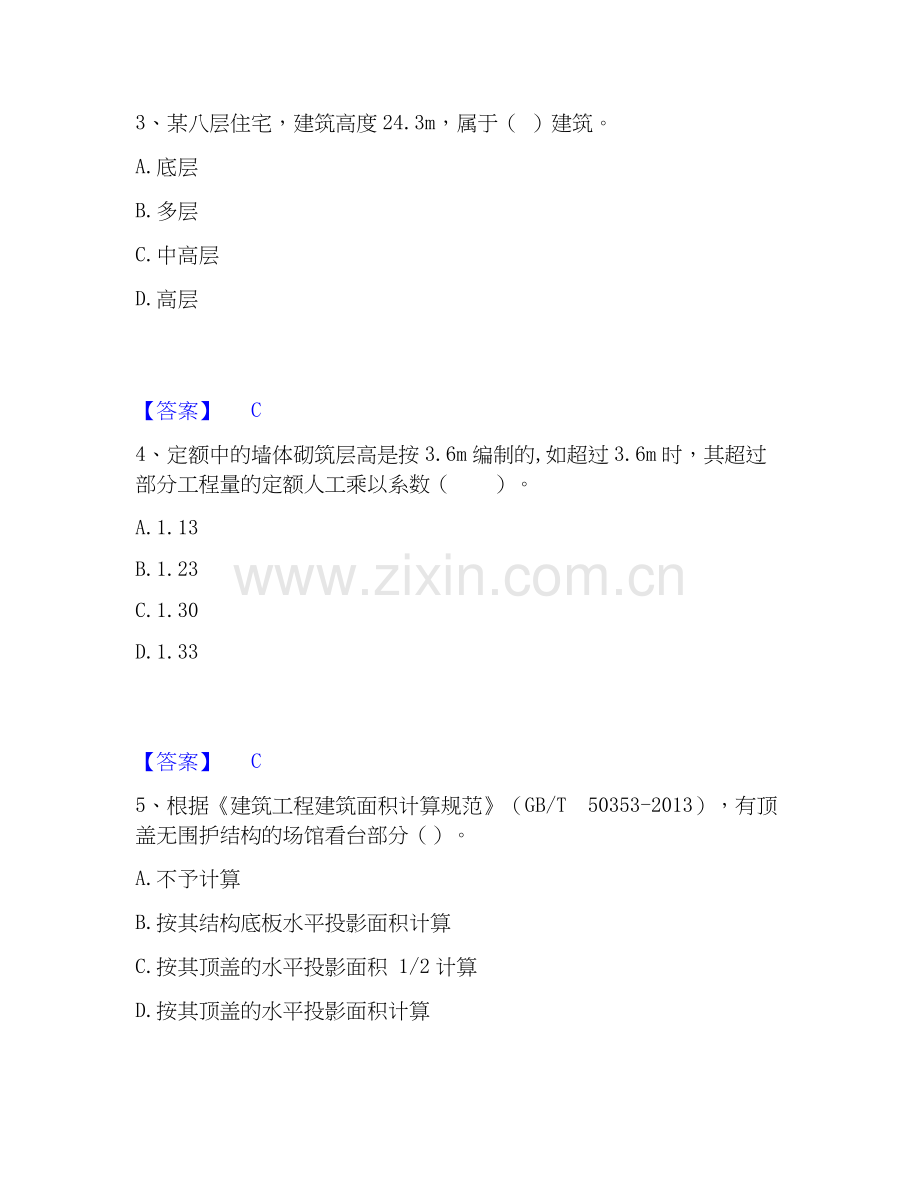 3、某八层住宅，建筑高度24.3m，属于（ ）建筑。

A.底层

B.多层

C.中高层

D.高层

【答案】 C

4、定额中的墙体砌筑层高是按3.6m编制的,如超过3.6m时，其超过部分工程量的定额人工乘以系数（ ）。

A.1.13

B.1.23

C.1.30

D.1.33

【答案】 C

5、根据《建筑工程建筑面积计算规范》（GB/T 50353-2013），有顶盖无围护结构的场馆看台部分（ ）。

A.不予计算

B.按其结构底板水平投影面积计算

C.按其顶盖的水平投影面积1/2计算

D.按其顶盖的水平投影面积计算

www.zixin.com.cn